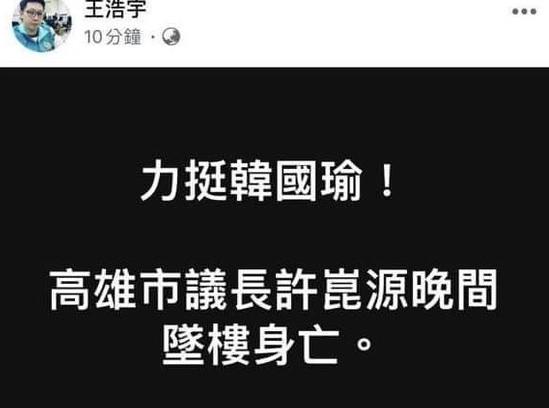 王浩宇
10 分鐘 ·

力挺韓國瑜！

高雄市議長許崑源晚間墜樓身亡。